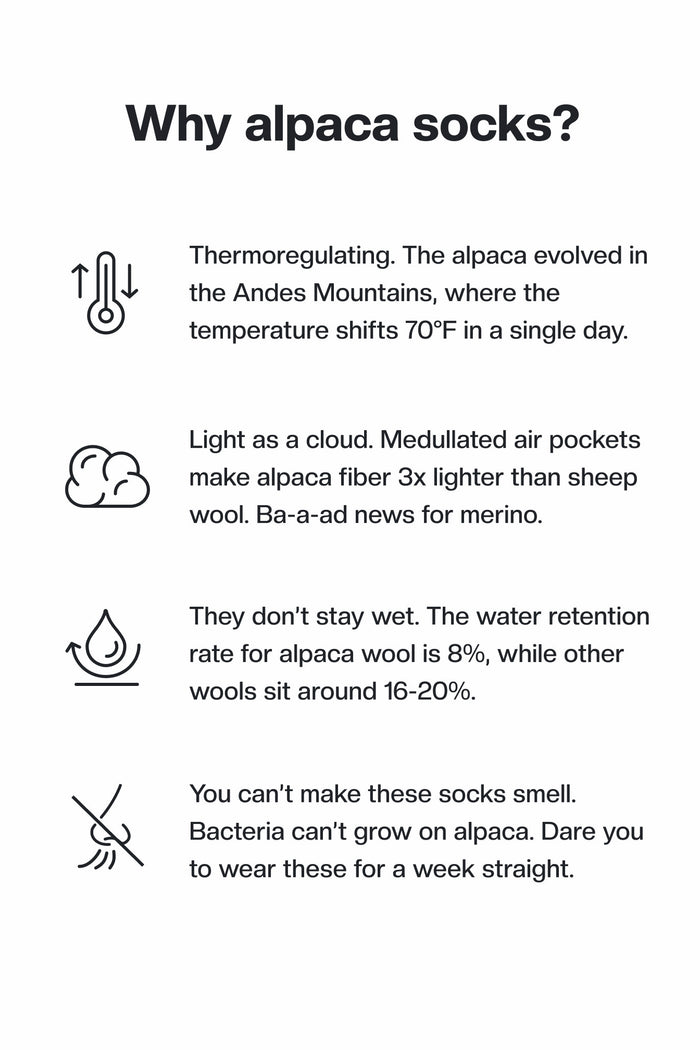 Why alpaca socks?

Thermoregulating. The alpaca evolved in the Andes Mountains, where the temperature shifts 70°F in a single day.

Light as a cloud. Medullated air pockets make alpaca fiber 3x lighter than sheep wool. Ba-a-ad news for merino.

They don't stay wet. The water retention rate for alpaca wool is 8%, while other wools sit around 16-20%.

You can't make these socks smell. Bacteria can't grow on alpaca. Dare you to wear these for a week straight.